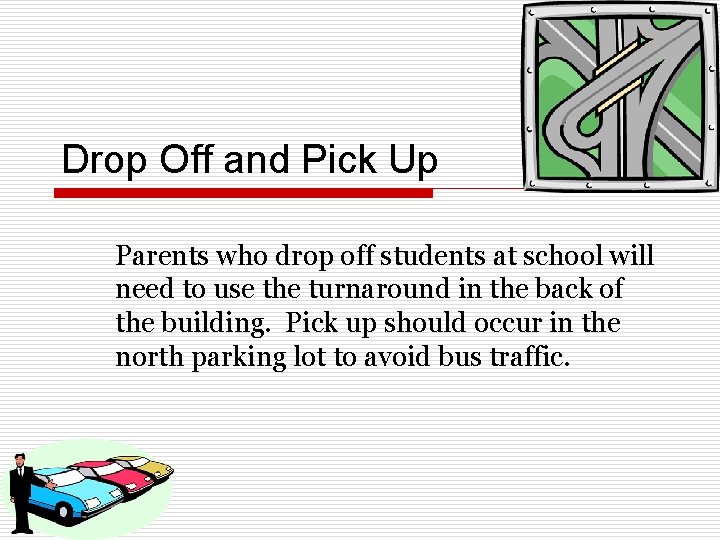 Drop Off and Pick Up

Parents who drop off students at school will need to use the turnaround in the back of the building.  Pick up should occur in the north parking lot to avoid bus traffic.